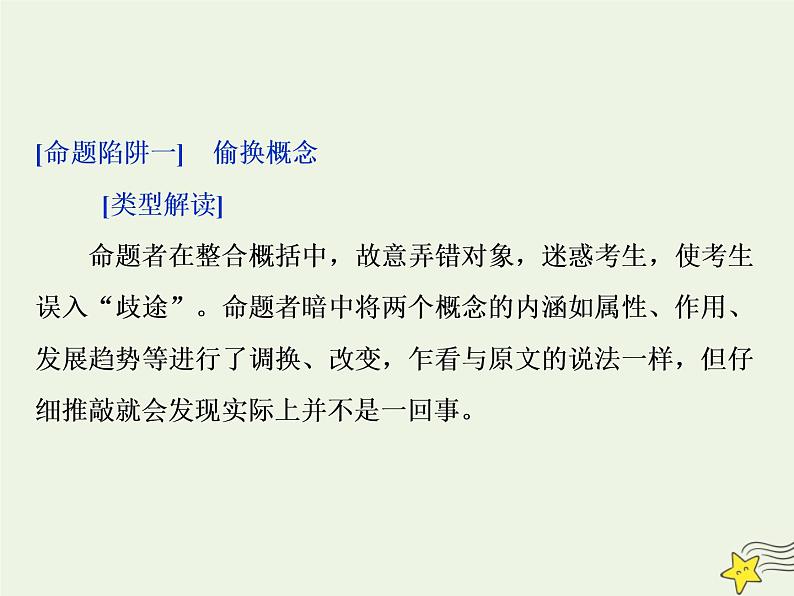 [命题陷阱一]　偷换概念

[类型解读]

命题者在整合概括中，故意弄错对象，迷惑考生，使考生误入“歧途”。命题者暗中将两个概念的内涵如属性、作用、发展趋势等进行了调换、改变，乍看与原文的说法一样，但仔细推敲就会发现实际上并不是一回事。